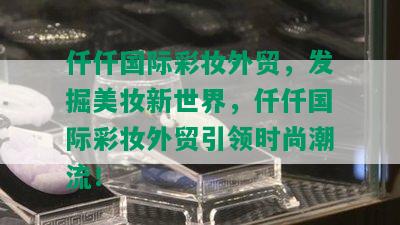 仟仟国际彩妆外贸，发掘美妆新世界，仟仟国际彩妆外贸引领时尚潮流！